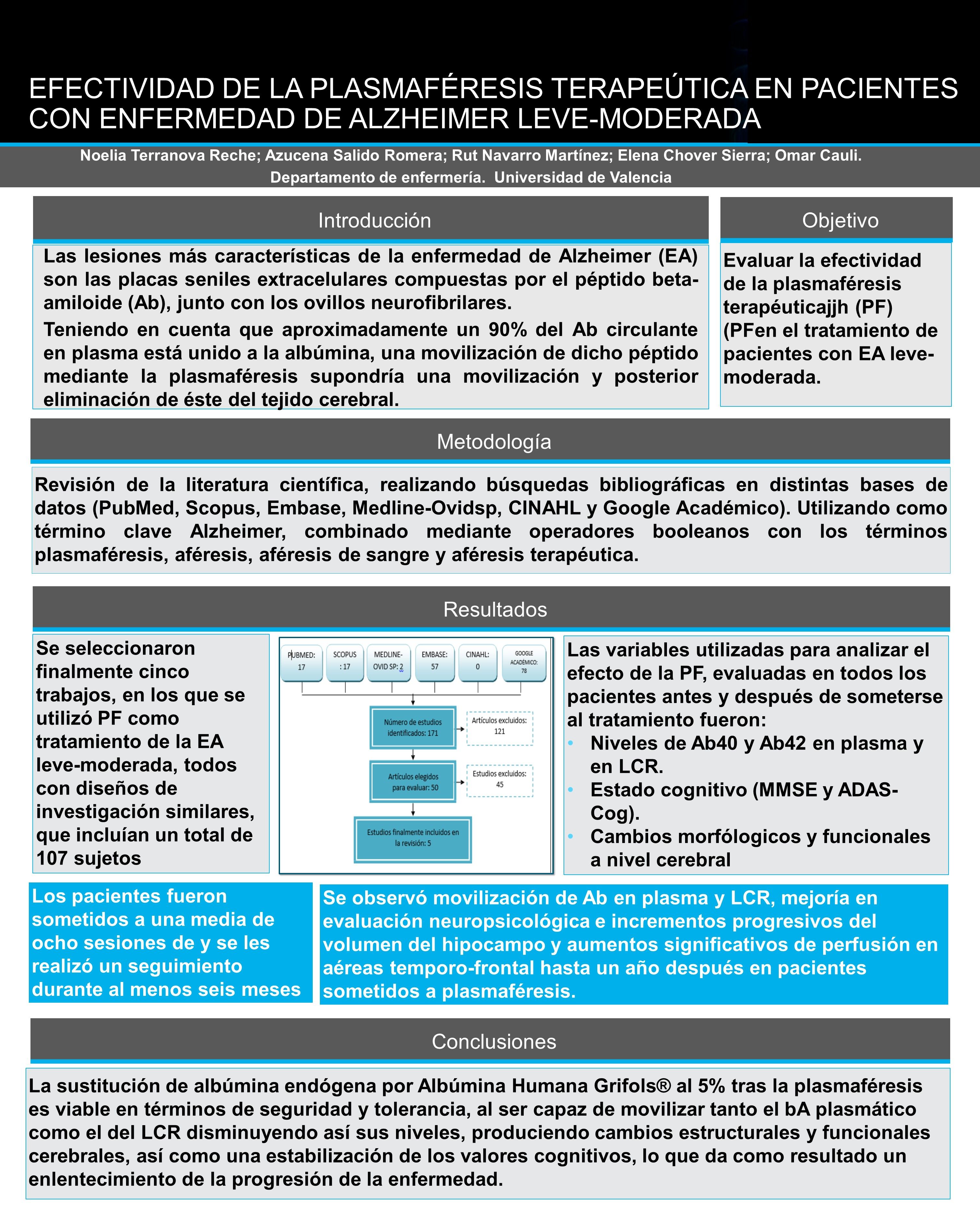 EFECTIVIDAD DE LA PLASMAFÉRESIS TERAPEÚTICA EN PACIENTES CON ENFERMEDAD DE ALZHEIMER LEVE-MODERADA

Noelia Terranova Reche; Azucena Salido Romera; Rut Navarro Martínez; Elena Chover Sierra; Omar Cauli.
Departamento de enfermería. Universidad de Valencia

Introducción

Las lesiones más características de la enfermedad de Alzheimer (EA) son las placas seniles extracelulares compuestas por el péptido beta-amiloide (Ab), junto con los ovillos neurofibrilares.

Teniendo en cuenta que aproximadamente un 90% del Ab circulante en plasma está unido a la albúmina, una movilización de dicho péptido mediante la plasmaféresis supondría una movilización y posterior eliminación de éste del tejido cerebral.

Objetivo

Evaluar la efectividad de la plasmaféresis terapéuticajjh (PF) (PFen el tratamiento de pacientes con EA leve-moderada.

Metodología

Revisión de la literatura científica, realizando búsquedas bibliográficas en distintas bases de datos (PubMed, Scopus, Embase, Medline-Ovidsp, CINAHL y Google Académico). Utilizando como término clave Alzheimer, combinado mediante operadores booleanos con los términos plasmaféresis, aféresis, aféresis de sangre y aféresis terapéutica.

Resultados

Se seleccionaron finalmente cinco trabajos, en los que se utilizó PF como tratamiento de la EA leve-moderada, todos con diseños de investigación similares, que incluían un total de 107 sujetos

PUBMED: 17
SCOPUS : 17
MEDLINE-OVID SP: 2
EMBASE: 57
CINAHL: 0
GOOGLE ACADÉMICO: 78
Número de estudios identificados: 171
Artículos excluidos: 121
Artículos elegidos para evaluar: 50
Estudios excluidos: 45
Estudios finalmente incluidos en la revisión: 5

Las variables utilizadas para analizar el efecto de la PF, evaluadas en todos los pacientes antes y después de someterse al tratamiento fueron:
• Niveles de Ab40 y Ab42 en plasma y en LCR.
• Estado cognitivo (MMSE y ADAS-Cog).
• Cambios morfólogicos y funcionales a nivel cerebral

Los pacientes fueron sometidos a una media de ocho sesiones de y se les realizó un seguimiento durante al menos seis meses

Se observó movilización de Ab en plasma y LCR, mejoría en evaluación neuropsicológica e incrementos progresivos del volumen del hipocampo y aumentos significativos de perfusión en aéreas temporo-frontal hasta un año después en pacientes sometidos a plasmaféresis.

Conclusiones

La sustitución de albúmina endógena por Albúmina Humana Grifols® al 5% tras la plasmaféresis es viable en términos de seguridad y tolerancia, al ser capaz de movilizar tanto el bA plasmático como el del LCR disminuyendo así sus niveles, produciendo cambios estructurales y funcionales cerebrales, así como una estabilización de los valores cognitivos, lo que da como resultado un enlentecimiento de la progresión de la enfermedad.